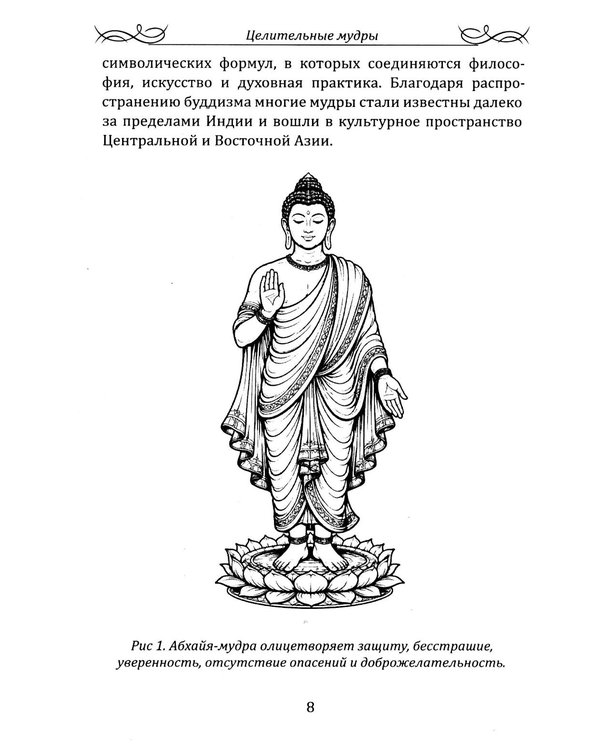 Целительные мудры

символических формул, в которых соединяются философия, искусство и духовная практика. Благодаря распространению буддизма многие мудры стали известны далеко за пределами Индии и вошли в культурное пространство Центральной и Восточной Азии.

Рис 1. Абхайя-мудра олицетворяет защиту, бесстрашие, уверенность, отсутствие опасений и доброжелательность.

8